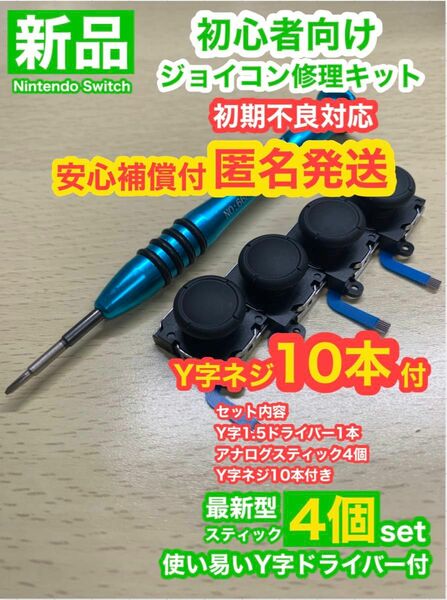 新品
Nintendo Switch

初心者向け
ジョイコン修理キット

初期不良対応

安心補償付 匿名発送

NO.60

Y字ネジ10本付

セット内容
Y字1.5ドライバー1本
アナログスティック4個
Y字ネジ10本付き

最新型
スティック 4個 set

使い易いY字ドライバー付